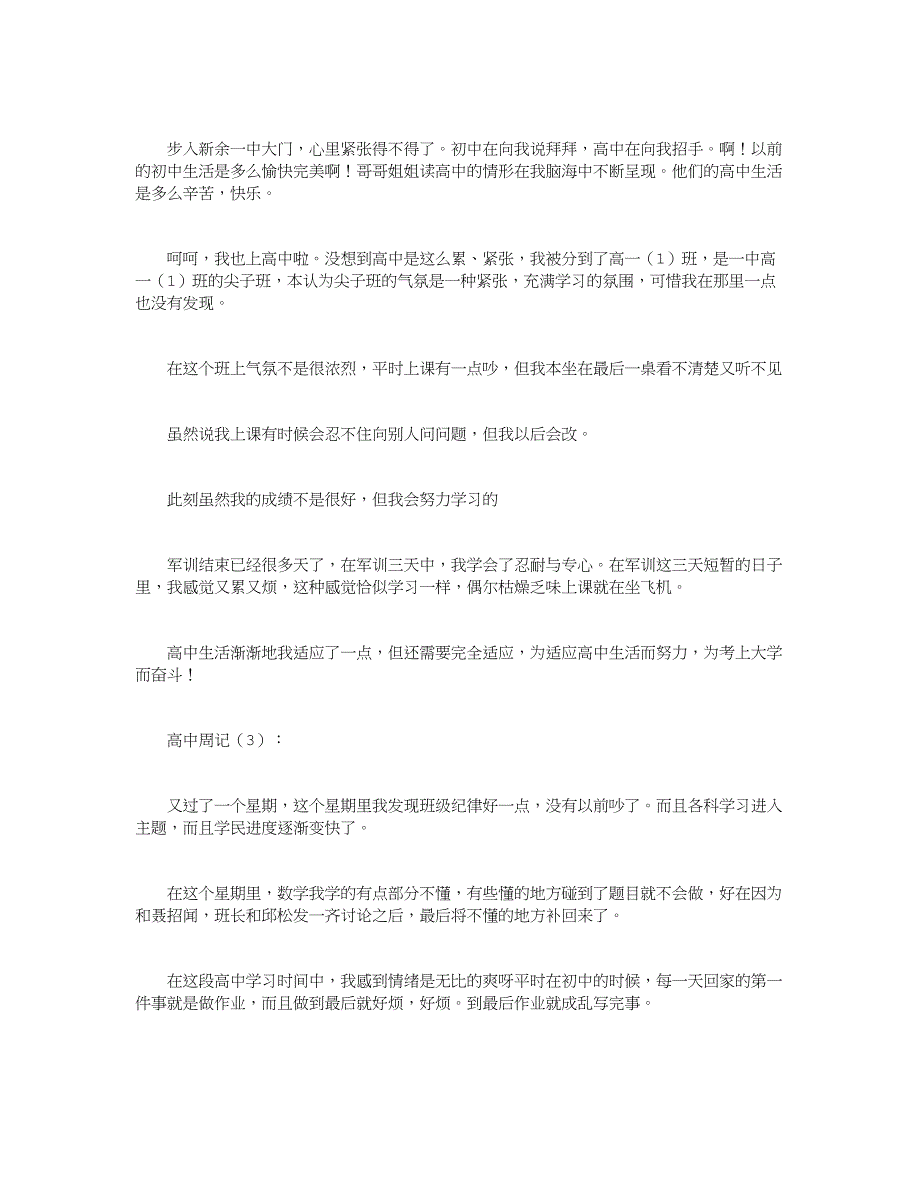 步入新余一中大门，心里紧张得不得了。初中在向我说拜拜，高中在向我招手。啊！以前的初中生活是多么愉快完美啊！哥哥姐姐读高中的情形在我脑海中不断呈现。他们的高中生活是多么辛苦，快乐。

呵呵，我也上高中啦。没想到高中是这么累、紧张，我被分到了高一（1）班，是一中高一（1）班的尖子班，本认为尖子班的气氛是一种紧张，充满学习的氛围，可惜我在那里一点也没有发现。

在这个班上气氛不是很浓烈，平时上课有一点吵，但我本坐在最后一桌看不清楚又听不见

虽然说我上课有时候会忍不住向别人问问题，但我以后会改。

此刻虽然我的成绩不是很好，但我会努力学习的

军训结束已经很多天了，在军训三天中，我学会了忍耐与专心。在军训这三天短暂的日子里，我感觉又累又烦，这种感觉恰似学习一样，偶尔枯燥乏味上课就在坐飞机。

高中生活渐渐地我适应了一点，但还需要完全适应，为适应高中生活而努力，为考上大学而奋斗！

高中周记（3）：

又过了一个星期，这个星期里我发现班级纪律好一点，没有以前吵了。而且各科学习进入主题，而且学民进度逐渐变快了。

在这个星期里，数学我学的有点部分不懂，有些懂的地方碰到了题目就不会做，好在因为和聂招闻，班长和邱松发一齐讨论之后，最后将不懂的地方补回来了。

在这段高中学习时间中，我感到情绪是无比的爽呀平时在初中的时候，每一天回家的第一件事就是做作业，而且做到最后就好烦，好烦。到最后作业就成乱写完事。